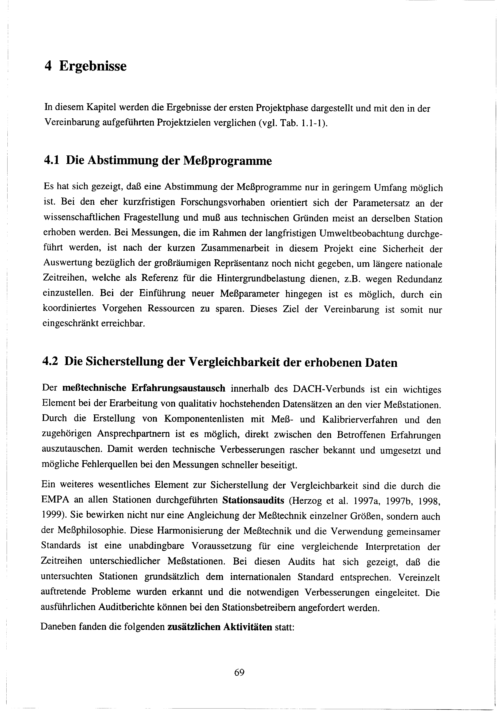 4 Ergebnisse

In diesem Kapitel werden die Ergebnisse der ersten Projektphase dargestellt und mit den in der Vereinbarung aufgeführten Projektzielen verglichen (vgl. Tab. 1.1-1).

4.1 Die Abstimmung der Meßprogramme

Es hat sich gezeigt, daß eine Abstimmung der Meßprogramme nur in geringem Umfang möglich ist. Bei den eher kurzfristigen Forschungsvorhaben orientiert sich der Parametersatz an der wissenschaftlichen Fragestellung und muß aus technischen Gründen meist an derselben Station erhoben werden. Bei Messungen, die im Rahmen der langfristigen Umweltbeobachtung durchgeführt werden, ist nach der kurzen Zusammenarbeit in diesem Projekt eine Sicherheit der Auswertung bezüglich der großräumigen Repräsentanz noch nicht gegeben, um längere nationale Zeitreihen, welche als Referenz für die Hintergrundbelastung dienen, z.B. wegen Redundanz einzustellen. Bei der Einführung neuer Meßparameter hingegen ist es möglich, durch ein koordiniertes Vorgehen Ressourcen zu sparen. Dieses Ziel der Vereinbarung ist somit nur eingeschränkt erreichbar.

4.2 Die Sicherstellung der Vergleichbarkeit der erhobenen Daten

Der meßtechnische Erfahrungsaustausch innerhalb des DACH-Verbunds ist ein wichtiges Element bei der Erarbeitung von qualitativ hochstehenden Datensätzen an den vier Meßstationen. Durch die Erstellung von Komponentenlisten mit Meß- und Kalibrierverfahren und den zugehörigen Ansprechpartnern ist es möglich, direkt zwischen den Betroffenen Erfahrungen auszutauschen. Damit werden technische Verbesserungen rascher bekannt und umgesetzt und mögliche Fehlerquellen bei den Messungen schneller beseitigt.

Ein weiteres wesentliches Element zur Sicherstellung der Vergleichbarkeit sind die durch die EMPA an allen Stationen durchgeführten Stationsaudits (Herzog et al. 1997a, 1997b, 1998, 1999). Sie bewirken nicht nur eine Angleichung der Meßtechnik einzelner Größen, sondern auch der Meßphilosophie. Diese Harmonisierung der Meßtechnik und die Verwendung gemeinsamer Standards ist eine unabdingbare Voraussetzung für eine vergleichende Interpretation der Zeitreihen unterschiedlicher Meßstationen. Bei diesen Audits hat sich gezeigt, daß die untersuchten Stationen grundsätzlich dem internationalen Standard entsprechen. Vereinzelt auftretende Probleme wurden erkannt und die notwendigen Verbesserungen eingeleitet. Die ausführlichen Auditberichte können bei den Stationsbetreibern angefordert werden.

Daneben fanden die folgenden zusätzlichen Aktivitäten statt:

69